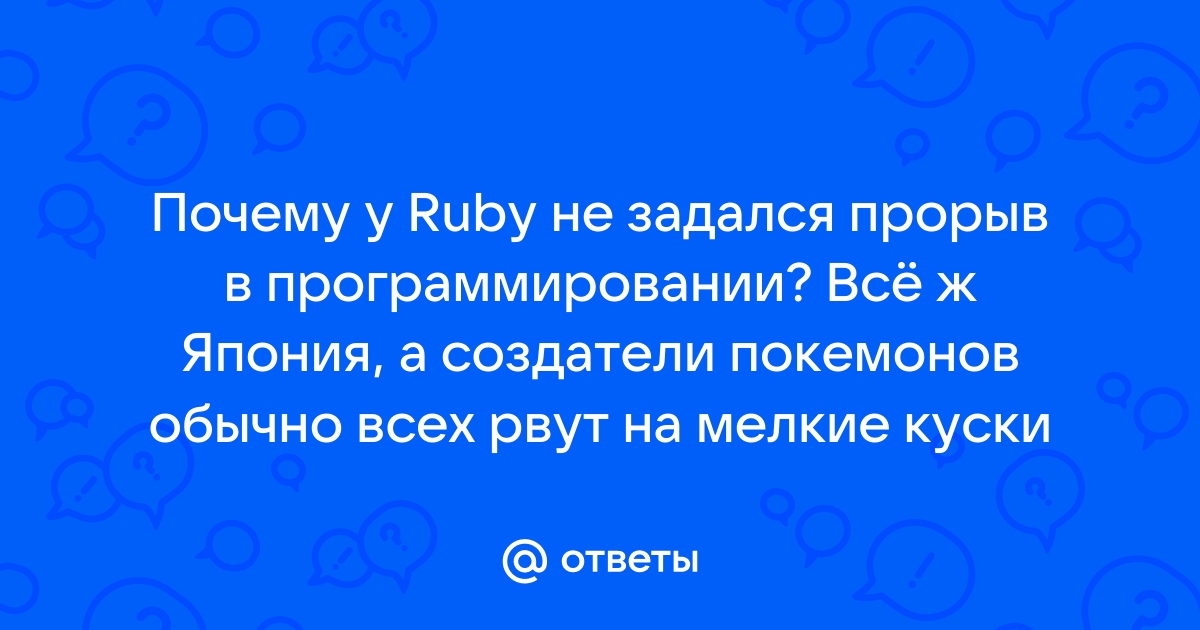 Почему у Ruby не задался прорыв в программировании? Всё ж Япония, а создатели покемонов обычно всех рвут на мелкие куски

@ ответы